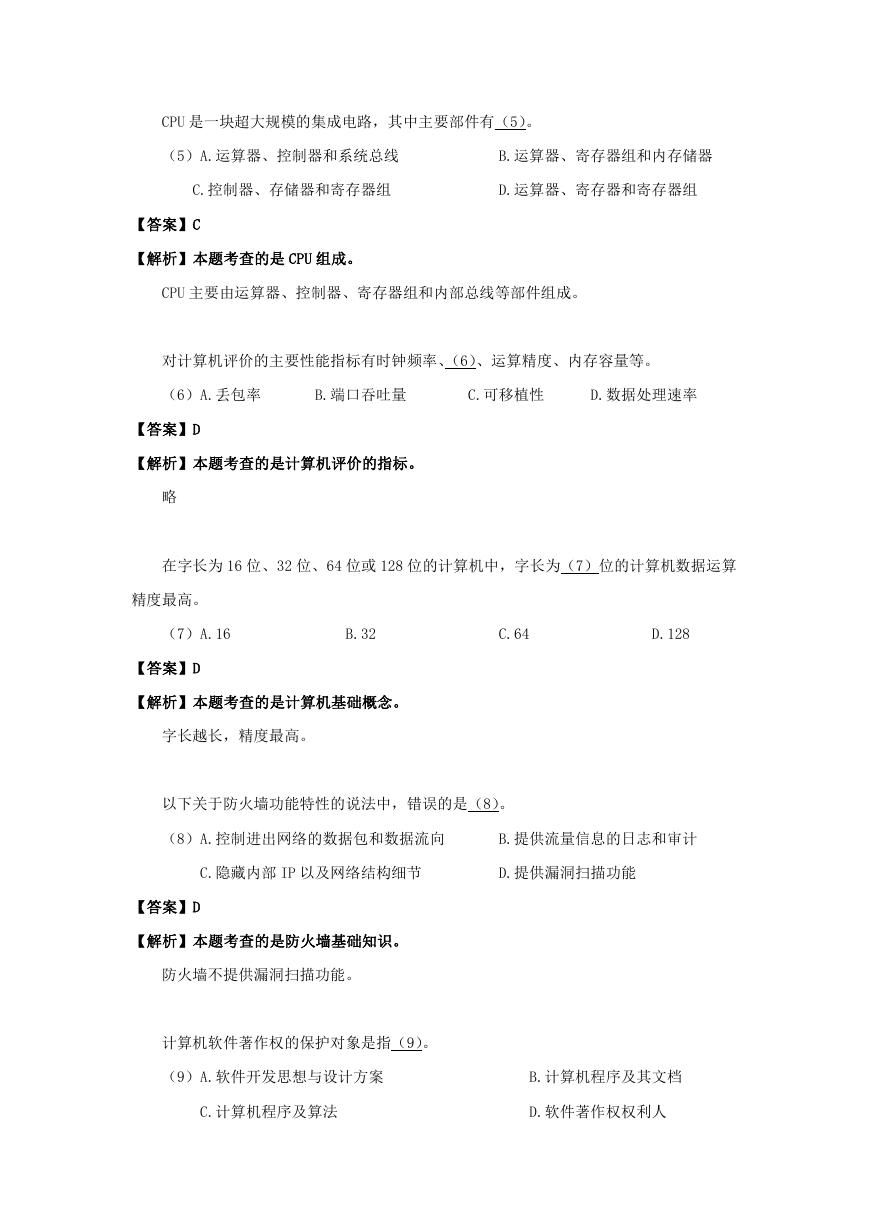 CPU 是一块超大规模的集成电路，其中主要部件有（5）。

（5）A.运算器、控制器和系统总线　　B.运算器、寄存器组和内存储器

C.控制器、存储器和寄存器组　　D.运算器、寄存器和寄存器组

【答案】C

【解析】本题考查的是 CPU 组成。

CPU 主要由运算器、控制器、寄存器组和内部总线等部件组成。

对计算机评价的主要性能指标有时钟频率、（6）、运算精度、内存容量等。

（6）A.丢包率　B.端口吞吐量　C.可移植性　D.数据处理速率

【答案】D

【解析】本题考查的是计算机评价的指标。

略

在字长为 16 位、32 位、64 位或 128 位的计算机中，字长为（7）位的计算机数据运算精度最高。

（7）A.16　B.32　C.64　D.128

【答案】D

【解析】本题考查的是计算机基础概念。

字长越长，精度最高。

以下关于防火墙功能特性的说法中，错误的是（8）。

（8）A.控制进出网络的数据包和数据流向　　B.提供流量信息的日志和审计

C.隐藏内部 IP 以及网络结构细节　　D.提供漏洞扫描功能

【答案】D

【解析】本题考查的是防火墙基础知识。

防火墙不提供漏洞扫描功能。

计算机软件著作权的保护对象是指（9）。

（9）A.软件开发思想与设计方案　　B.计算机程序及其文档

C.计算机程序及算法　　D.软件著作权权利人